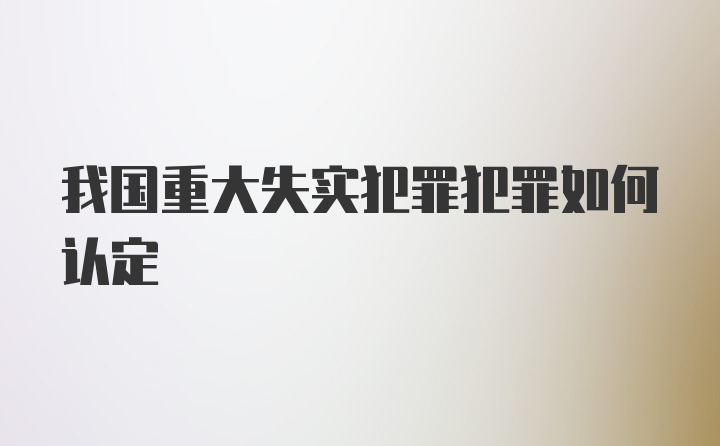 我国重大失实犯罪犯罪如何认定